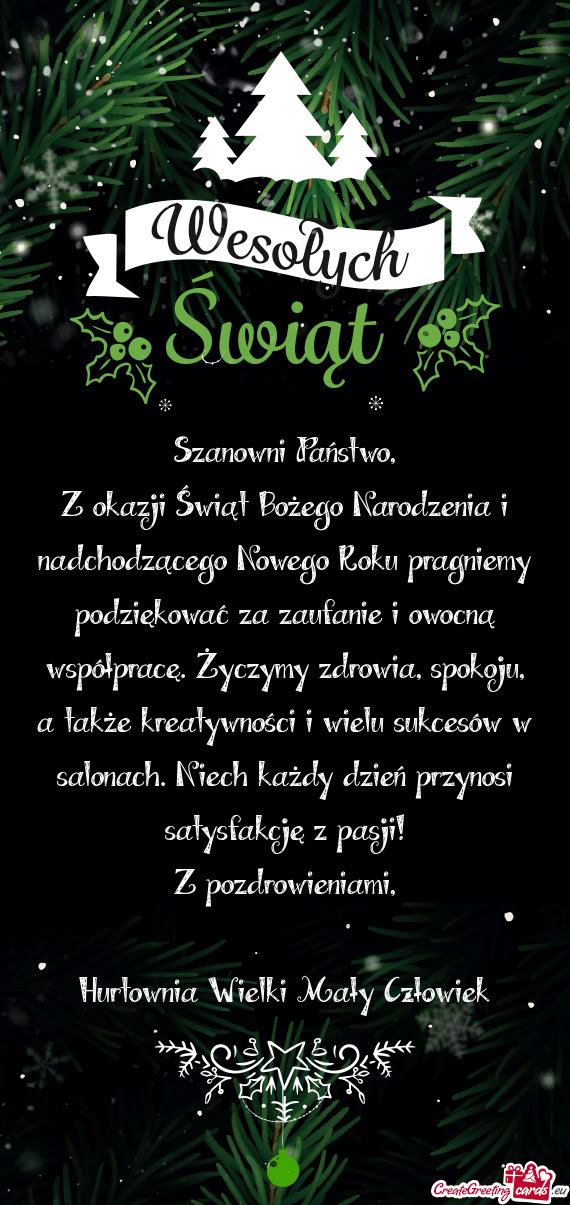 Wesołych Świąt

Szanowni Państwo,
Z okazji Świąt Bożego Narodzenia i nadchodzącego Nowego Roku pragniemy podziękować za zaufanie i owocną współpracę. Życzymy zdrowia, spokoju, a także kreatywności i wielu sukcesów w salonach. Niech każdy dzień przynosi satysfakcję z pasji!
Z pozdrowieniami,

Hurtownia Wielki Mały Człowiek

CreateGreetingcards.eu